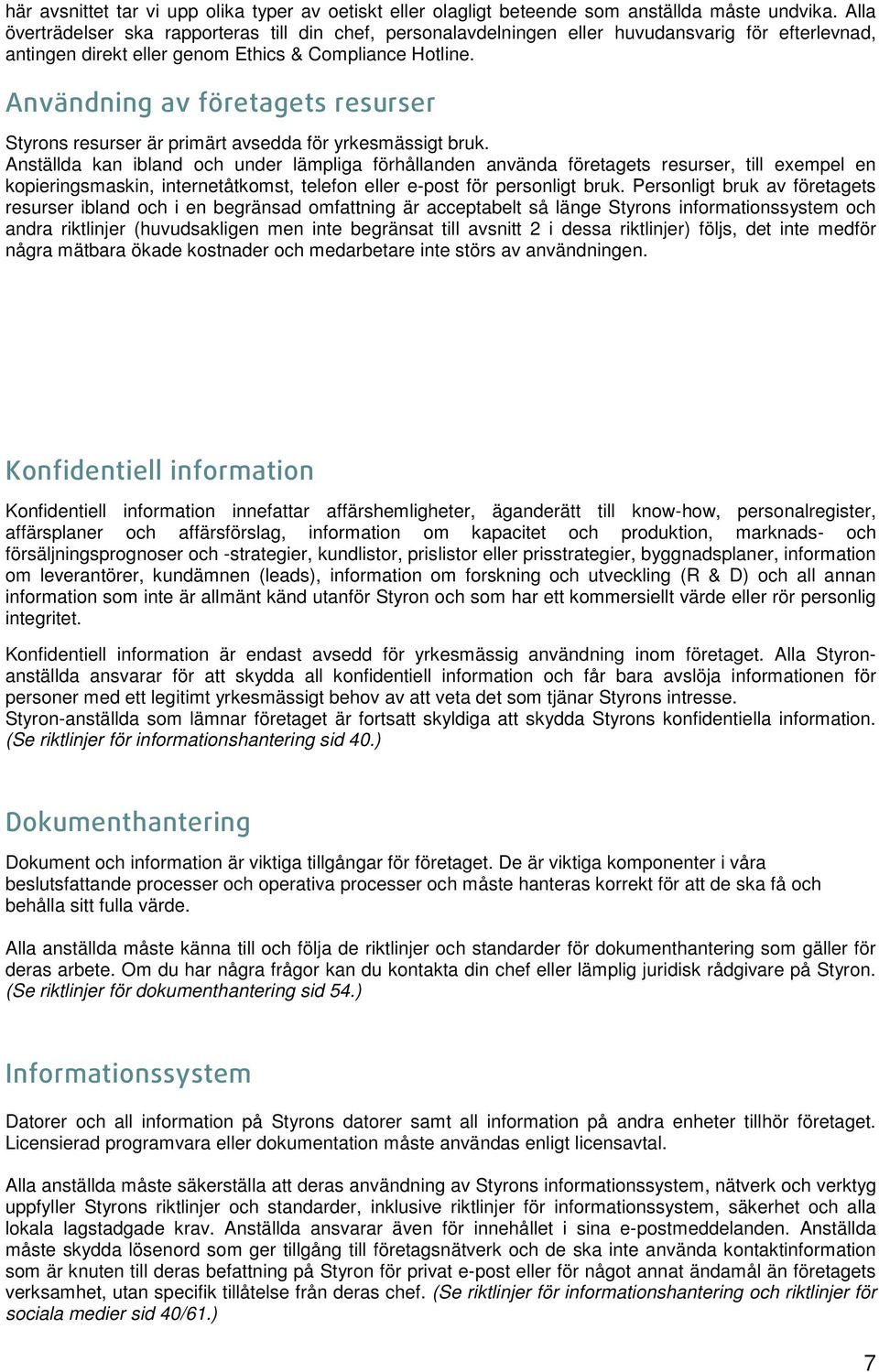 här avsnittet tar vi upp olika typer av oetiskt eller olagligt beteende som anställda måste undvika. Alla överträdelser ska rapporteras till din chef, personalavdelningen eller huvudansvarig för efterlevnad, antingen direkt eller genom Ethics & Compliance Hotline.

Användning av företagets resurser

Styrons resurser är primärt avsedda för yrkesmässigt bruk.
Anställda kan ibland och under lämpliga förhållanden använda företagets resurser, till exempel en kopieringsmaskin, internetåtkomst, telefon eller e-post för personligt bruk. Personligt bruk av företagets resurser ibland och i en begränsad omfattning är acceptabelt så länge Styrons informationssystem och andra riktlinjer (huvudsakligen men inte begränsat till avsnitt 2 i dessa riktlinjer) följs, det inte medför några mätbara ökade kostnader och medarbetare inte störs av användningen.

Konfidentiell information

Konfidentiell information innefattar affärshemligheter, äganderätt till know-how, personalregister, affärsplaner och affärsförslag, information om kapacitet och produktion, marknads- och försäljningsprognoser och -strategier, kundlistor, prislistor eller prisstrategier, byggnadsplaner, information om leverantörer, kundämnen (leads), information om forskning och utveckling (R & D) och all annan information som inte är allmänt känd utanför Styron och som har ett kommersiellt värde eller rör personlig integritet.

Konfidentiell information är endast avsedd för yrkesmässig användning inom företaget. Alla Styron-anställda ansvarar för att skydda all konfidentiell information och får bara avslöja informationen för personer med ett legitimt yrkesmässigt behov av att veta det som tjänar Styrons intresse.
Styron-anställda som lämnar företaget är fortsatt skyldiga att skydda Styrons konfidentiella information. (Se riktlinjer för informationshantering sid 40.)

Dokumenthantering

Dokument och information är viktiga tillgångar för företaget. De är viktiga komponenter i våra beslutsfattande processer och operativa processer och måste hanteras korrekt för att de ska få och behålla sitt fulla värde.

Alla anställda måste känna till och följa de riktlinjer och standarder för dokumenthantering som gäller för deras arbete. Om du har några frågor kan du kontakta din chef eller lämplig juridisk rådgivare på Styron. (Se riktlinjer för dokumenthantering sid 54.)

Informationssystem

Datorer och all information på Styrons datorer samt all information på andra enheter tillhör företaget. Licensierad programvara eller dokumentation måste användas enligt licensavtal.

Alla anställda måste säkerställa att deras användning av Styrons informationssystem, nätverk och verktyg uppfyller Styrons riktlinjer och standarder, inklusive riktlinjer för informationssystem, säkerhet och alla lokala lagstadgade krav. Anställda ansvarar även för innehållet i sina e-postmeddelanden. Anställda måste skydda lösenord som ger tillgång till företagsnätverk och de ska inte använda kontaktinformation som är knuten till deras befattning på Styron för privat e-post eller för något annat ändamål än företagets verksamhet, utan specifik tillåtelse från deras chef. (Se riktlinjer för informationshantering och riktlinjer för sociala medier sid 40/61.)

7